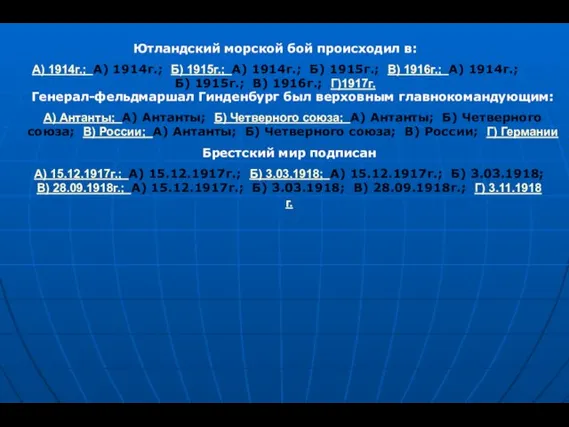 Ютландский морской бой происходил в:

А) 1914г.; А) 1914г.; Б) 1915г.; А) 1914г.; Б) 1915г.; В) 1916г.; А) 1914г.; Б) 1915г.; В) 1916г.; Г)1917г.

Генерал-фельдмаршал Гинденбург был верховным главнокомандующим:

А) Антанты; А) Антанты; Б) Четверного союза; А) Антанты; Б) Четверного союза; В) России; А) Антанты; Б) Четверного союза; В) России; Г) Германии

Брестский мир подписан

А) 15.12.1917г.; А) 15.12.1917г.; Б) 3.03.1918; А) 15.12.1917г.; Б) 3.03.1918; В) 28.09.1918г.; А) 15.12.1917г.; Б) 3.03.1918; В) 28.09.1918г.; Г) 3.11.1918 г.